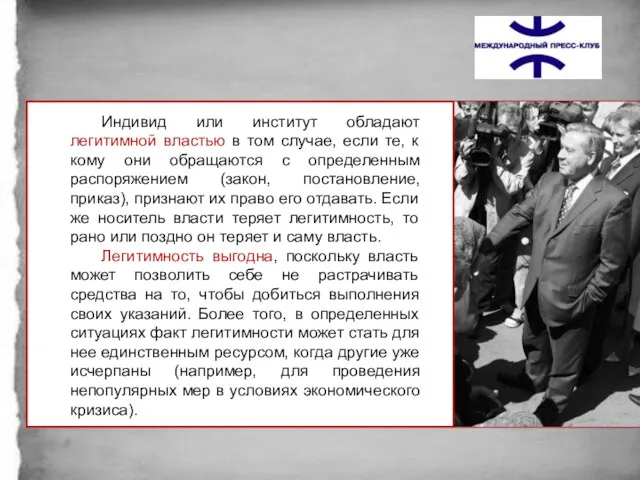 МЕЖДУНАРОДНЫЙ ПРЕСС-КЛУБ

Индивид или институт обладают легитимной властью в том случае, если те, к кому они обращаются с определенным распоряжением (закон, постановление, приказ), признают их право его отдавать. Если же носитель власти теряет легитимность, то рано или поздно он теряет и саму власть.

Легитимность выгодна, поскольку власть может позволить себе не растрачивать средства на то, чтобы добиться выполнения своих указаний. Более того, в определенных ситуациях факт легитимности может стать для нее единственным ресурсом, когда другие уже исчерпаны (например, для проведения непопулярных мер в условиях экономического кризиса).